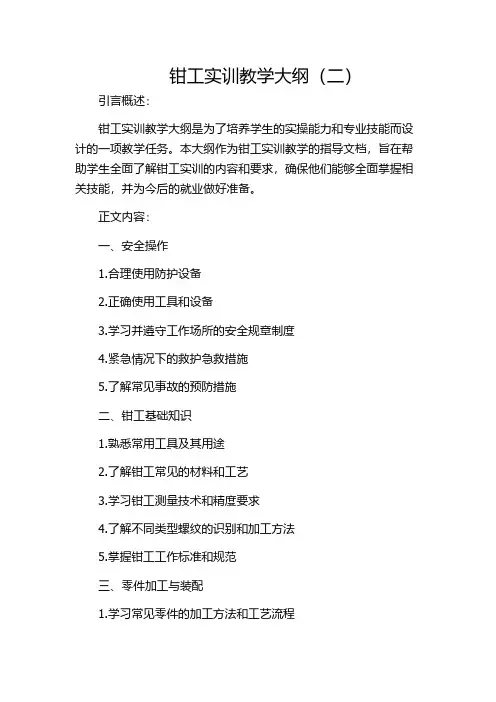 钳工实训教学大纲（二）

引言概述：

钳工实训教学大纲是为了培养学生的实操能力和专业技能而设计的一项教学任务。本大纲作为钳工实训教学的指导文档，旨在帮助学生全面了解钳工实训的内容和要求，确保他们能够全面掌握相关技能，并为今后的就业做好准备。

正文内容：

一、安全操作

1.合理使用防护设备

2.正确使用工具和设备

3.学习并遵守工作场所的安全规章制度

4.紧急情况下的救护急救措施

5.了解常见事故的预防措施

二、钳工基础知识

1.熟悉常用工具及其用途

2.了解钳工常见的材料和工艺

3.学习钳工测量技术和精度要求

4.了解不同类型螺纹的识别和加工方法

5.掌握钳工工作标准和规范

三、零件加工与装配

1.学习常见零件的加工方法和工艺流程